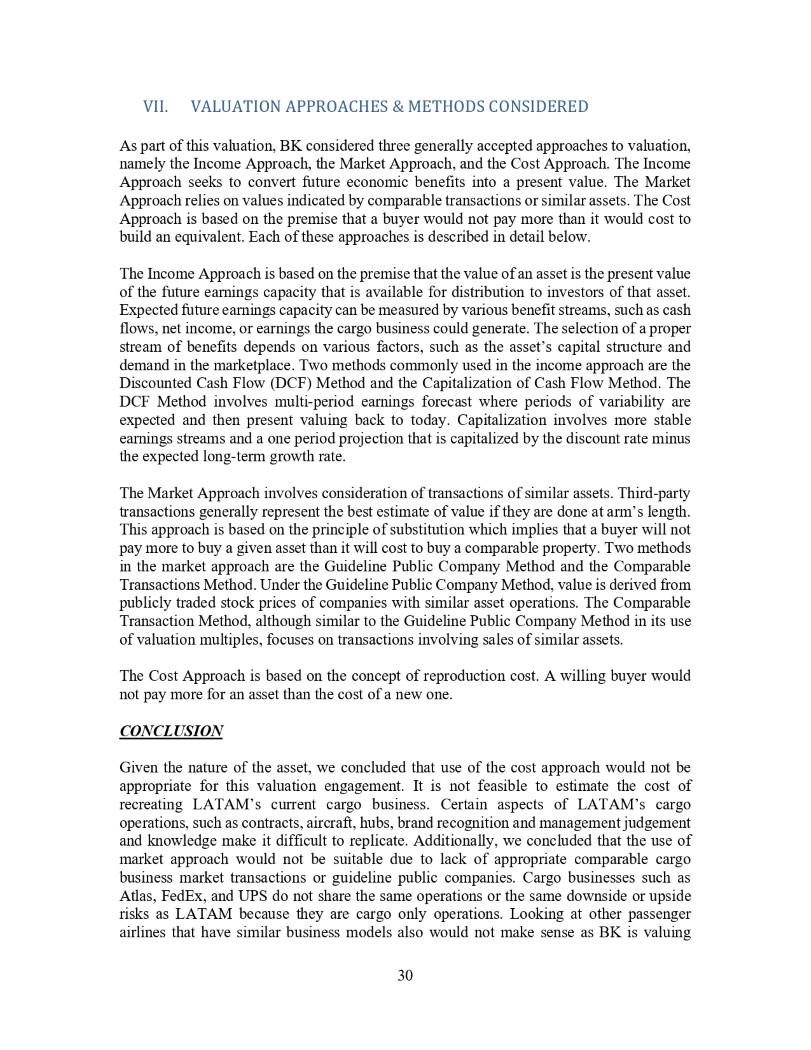 VII. VALUATION APPROACHES & METHODS CONSIDERED

As part of this valuation, BK considered three generally accepted approaches to valuation, namely the Income Approach, the Market Approach, and the Cost Approach. The Income Approach seeks to convert future economic benefits into a present value. The Market Approach relies on values indicated by comparable transactions or similar assets. The Cost Approach is based on the premise that a buyer would not pay more than it would cost to build an equivalent. Each of these approaches is described in detail below.

The Income Approach is based on the premise that the value of an asset is the present value of the future earnings capacity that is available for distribution to investors of that asset. Expected future earnings capacity can be measured by various benefit streams, such as cash flows, net income, or earnings the cargo business could generate. The selection of a proper stream of benefits depends on various factors, such as the asset's capital structure and demand in the marketplace. Two methods commonly used in the income approach are the Discounted Cash Flow (DCF) Method and the Capitalization of Cash Flow Method. The DCF Method involves multi-period earnings forecast where periods of variability are expected and then present valuing back to today. Capitalization involves more stable earnings streams and a one period projection that is capitalized by the discount rate minus the expected long-term growth rate.

The Market Approach involves consideration of transactions of similar assets. Third-party transactions generally represent the best estimate of value if they are done at arm's length. This approach is based on the principle of substitution which implies that a buyer will not pay more to buy a given asset than it will cost to buy a comparable property. Two methods in the market approach are the Guideline Public Company Method and the Comparable Transactions Method. Under the Guideline Public Company Method, value is derived from publicly traded stock prices of companies with similar asset operations. The Comparable Transaction Method, although similar to the Guideline Public Company Method in its use of valuation multiples, focuses on transactions involving sales of similar assets.

The Cost Approach is based on the concept of reproduction cost. A willing buyer would not pay more for an asset than the cost of a new one.

CONCLUSION

Given the nature of the asset, we concluded that use of the cost approach would not be appropriate for this valuation engagement. It is not feasible to estimate the cost of recreating LATAM's current cargo business. Certain aspects of LATAM's cargo operations, such as contracts, aircraft, hubs, brand recognition and management judgement and knowledge make it difficult to replicate. Additionally, we concluded that the use of market approach would not be suitable due to lack of appropriate comparable cargo business market transactions or guideline public companies. Cargo businesses such as Atlas, FedEx, and UPS do not share the same operations or the same downside or upside risks as LATAM because they are cargo only operations. Looking at other passenger airlines that have similar business models also would not make sense as BK is valuing

30